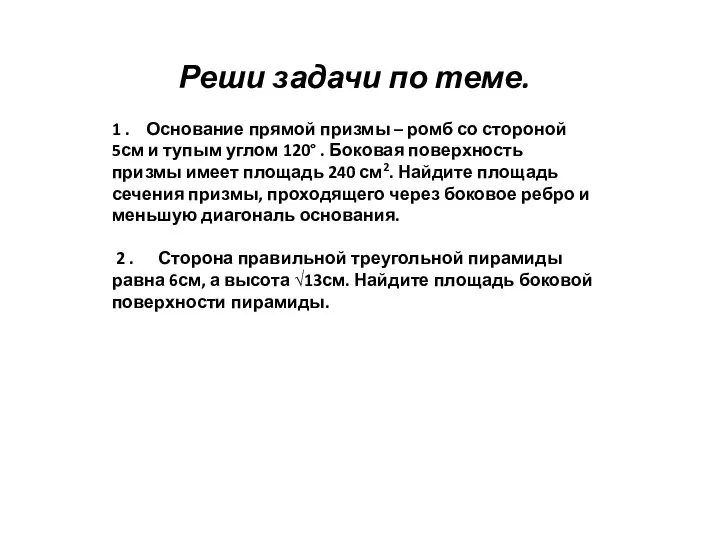 Реши задачи по теме.

1 . Основание прямой призмы – ромб со стороной 5см и тупым углом $120°$ . Боковая поверхность призмы имеет площадь 240 $см^2$. Найдите площадь сечения призмы, проходящего через боковое ребро и меньшую диагональ основания.

2 . Сторона правильной треугольной пирамиды равна 6см, а высота $\sqrt{13}$см. Найдите площадь боковой поверхности пирамиды.